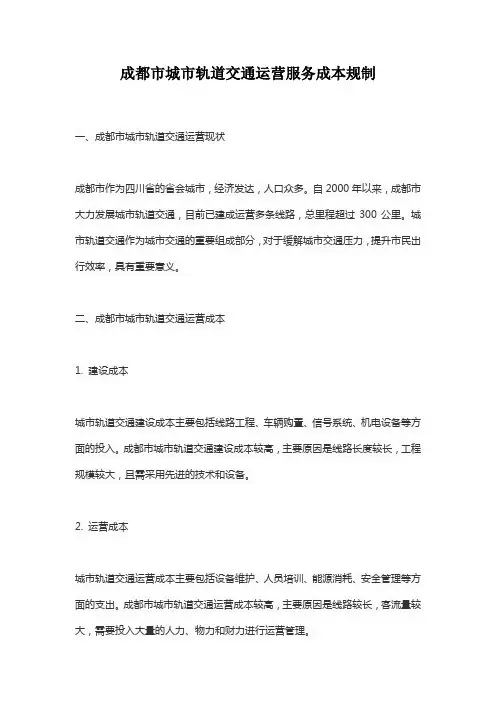 成都市城市轨道交通运营服务成本规制

一、成都市城市轨道交通运营现状

成都市作为四川省的省会城市，经济发达，人口众多。自 2000 年以来，成都市大力发展城市轨道交通，目前已建成运营多条线路，总里程超过 300 公里。城市轨道交通作为城市交通的重要组成部分，对于缓解城市交通压力，提升市民出行效率，具有重要意义。

二、成都市城市轨道交通运营成本

1. 建设成本

城市轨道交通建设成本主要包括线路工程、车辆购置、信号系统、机电设备等方面的投入。成都市城市轨道交通建设成本较高，主要原因是线路长度较长，工程规模较大，且需采用先进的技术和设备。

2. 运营成本

城市轨道交通运营成本主要包括设备维护、人员培训、能源消耗、安全管理等方面的支出。成都市城市轨道交通运营成本较高，主要原因是线路较长，客流量较大，需要投入大量的人力、物力和财力进行运营管理。